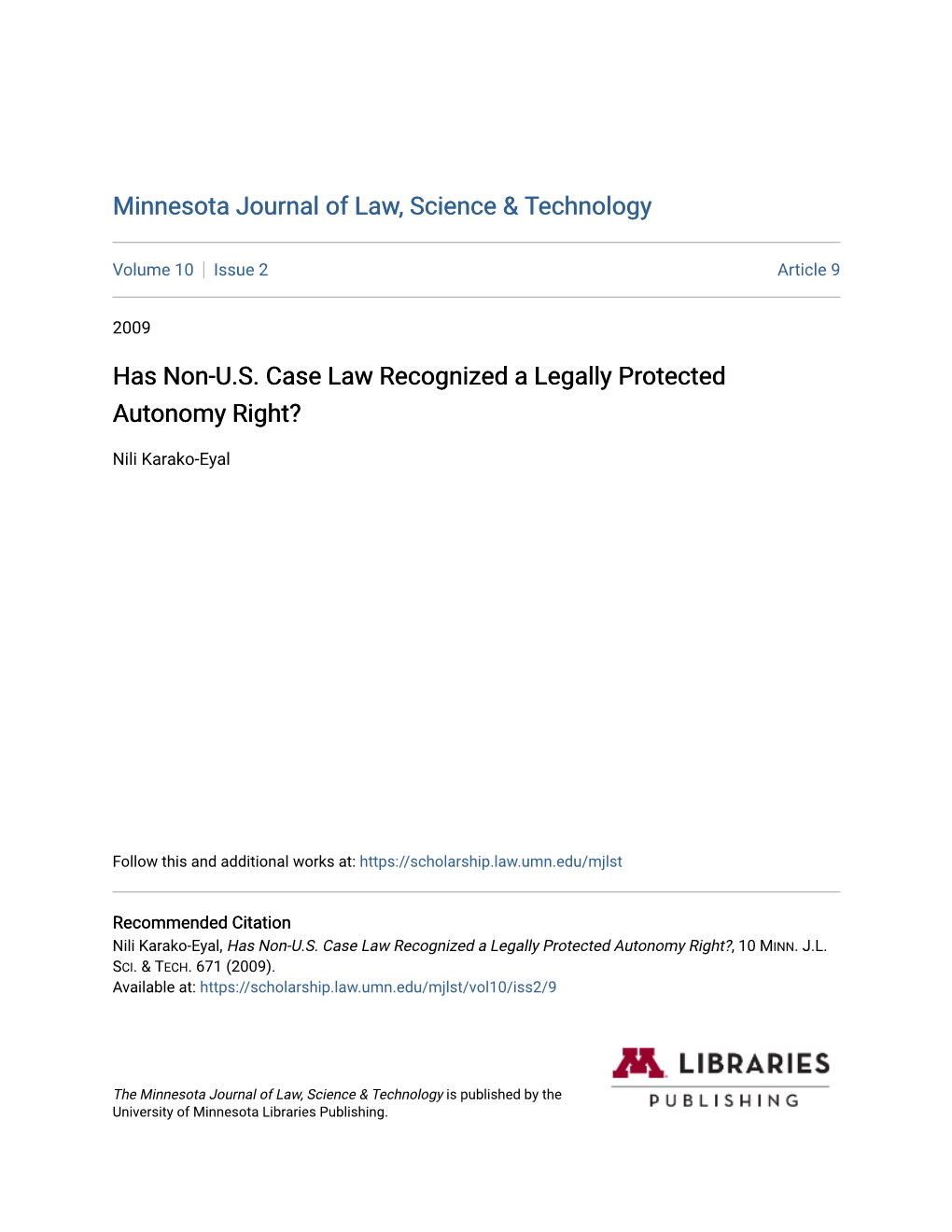 Minnesota Journal of Law, Science & Technology

Volume 10 | Issue 2 Article 9

2009

Has Non-U.S. Case Law Recognized a Legally Protected Autonomy Right?

Nili Karako-Eyal

Follow this and additional works at: https://scholarship.law.umn.edu/mjlst

Recommended Citation
Nili Karako-Eyal, Has Non-U.S. Case Law Recognized a Legally Protected Autonomy Right?, 10 MINN. J.L. SCI. & TECH. 671 (2009).
Available at: https://scholarship.law.umn.edu/mjlst/vol10/iss2/9

The Minnesota Journal of Law, Science & Technology is published by the University of Minnesota Libraries Publishing.

M LIBRARIES PUBLISHING